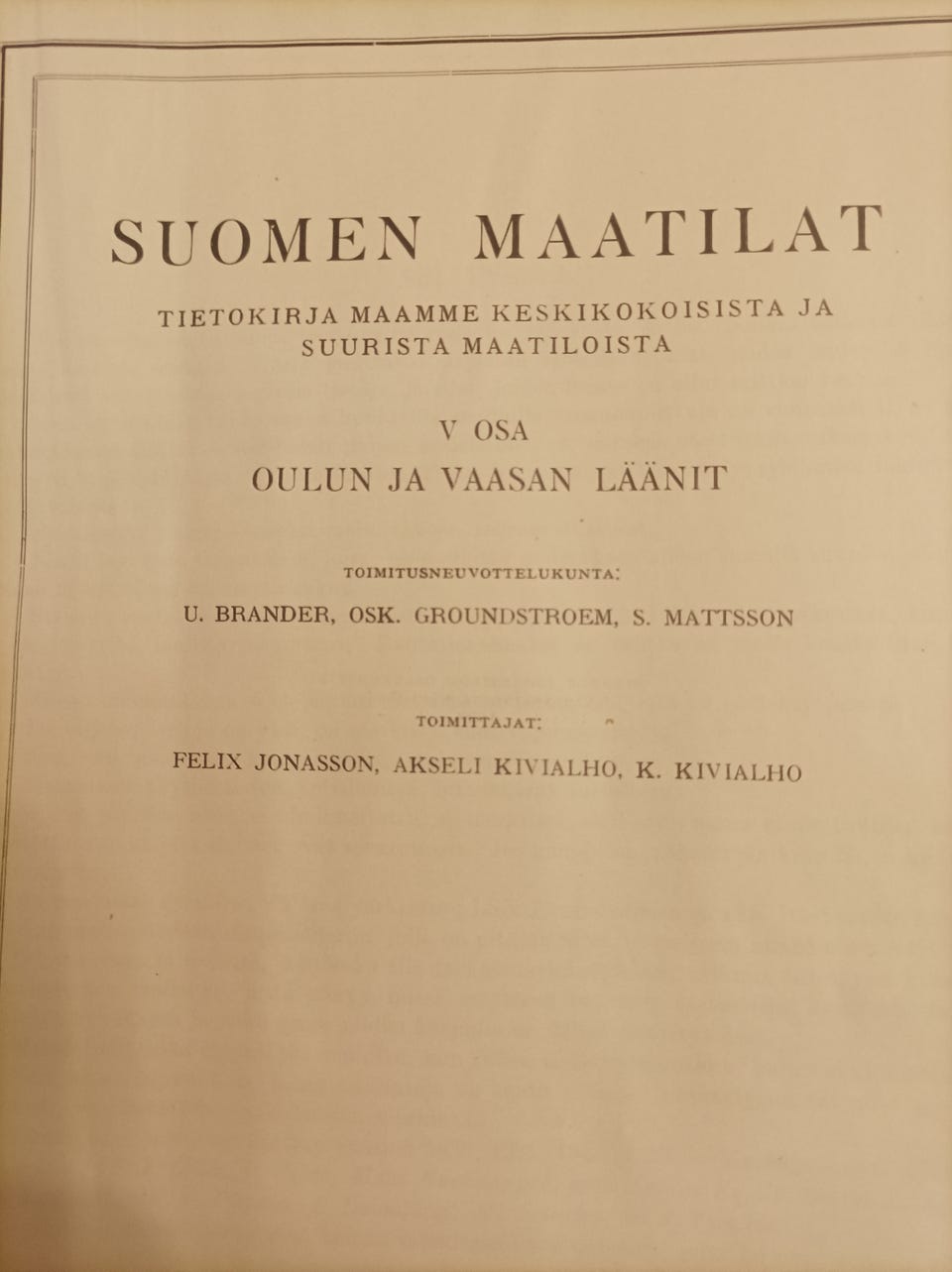 SUOMEN MAATILAT

TIETOKIRJA MAAMME KESKIKOKOISISTA JA SUURISTA MAATILOISTA

V OSA

OULUN JA VAASAN LÄÄNIT

TOIMITUSNEUVOTTELUKUNTA:

U. BRANDER, OSK. GROUNDSTROEM, S. MATTSSON

TOIMITTAJAT:

FELIX JONASSON, AKSELI KIVIALHO, K. KIVIALHO